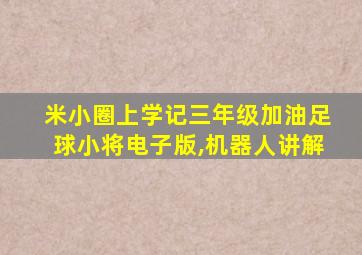 米小圈上学记三年级加油足球小将电子版,机器人讲解